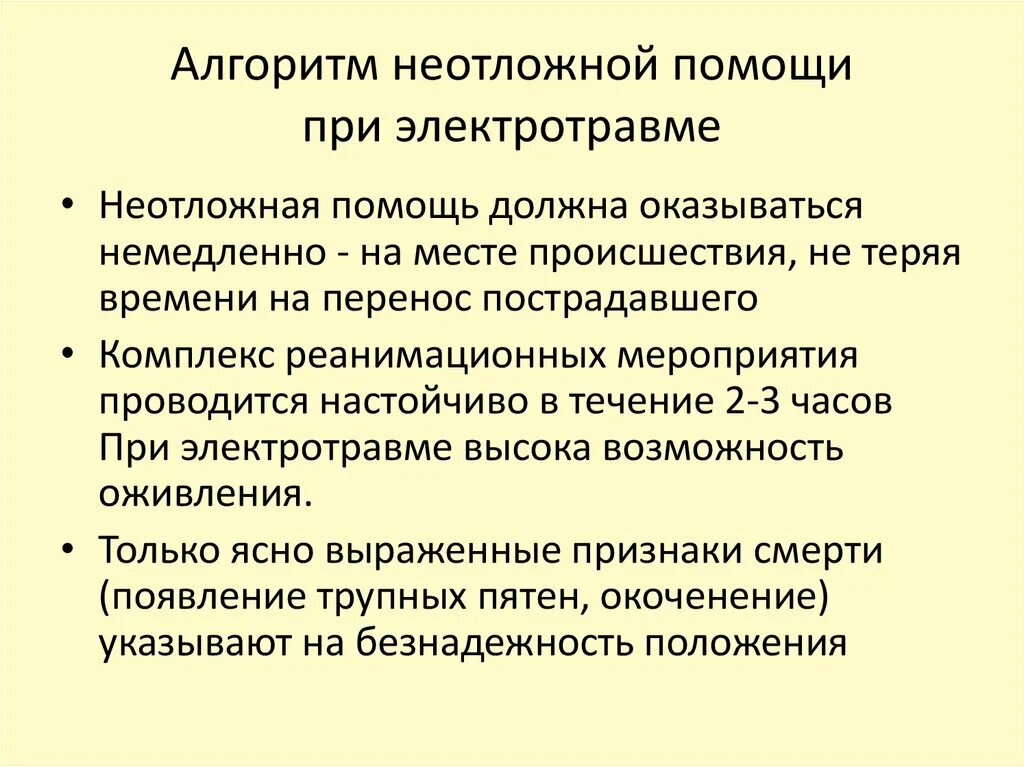 Алгоритм неотложной помощи при электротравме

• Неотложная помощь должна оказываться немедленно - на месте происшествия, не теряя времени на перенос пострадавшего

• Комплекс реанимационных мероприятия проводится настойчиво в течение 2-3 часов При электротравме высока возможность оживления.

• Только ясно выраженные признаки смерти (появление трупных пятен, окоченение) указывают на безнадежность положения